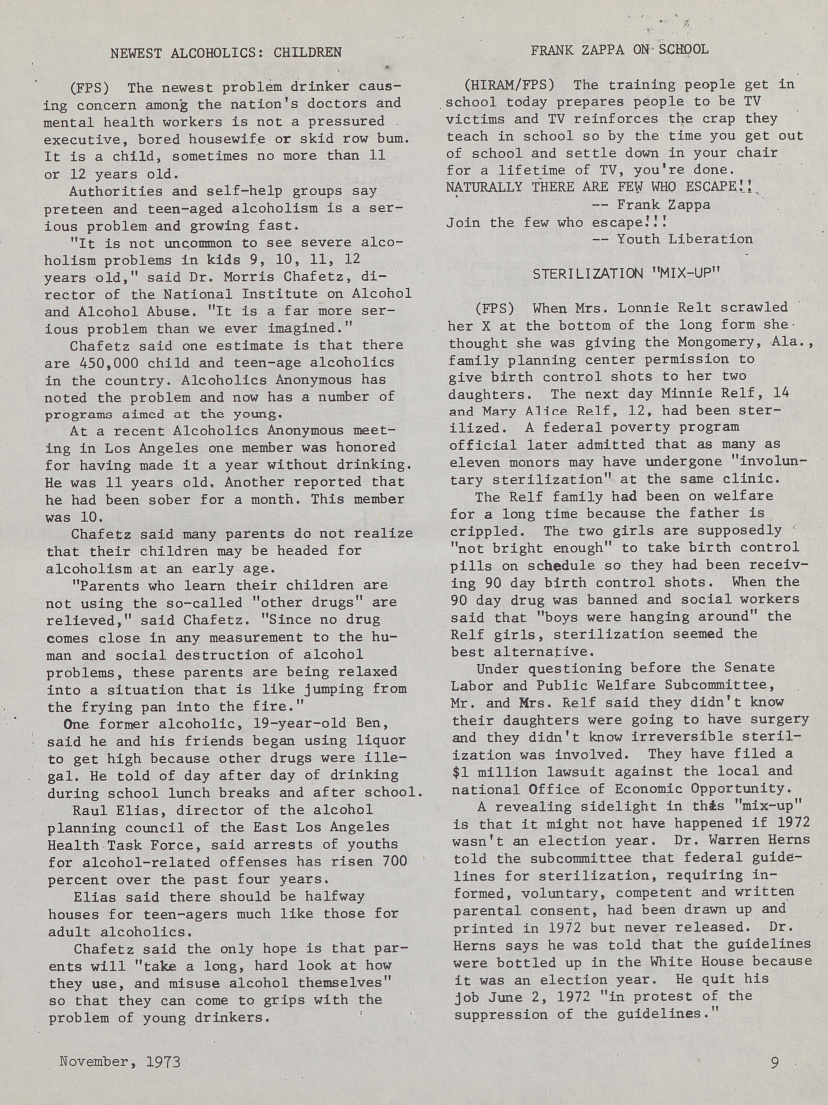 NEWEST ALCOHOLICS: CHILDREN

(FPS) The newest problem drinker causing concern among the nation's doctors and mental health workers is not a pressured executive, bored housewife or skid row bum. It is a child, sometimes no more than 11 or 12 years old.

Authorities and self-help groups say preteen and teen-aged alcoholism is a serious problem and growing fast.

"It is not uncommon to see severe alcoholism problems in kids 9, 10, 11, 12 years old," said Dr. Morris Chafetz, director of the National Institute on Alcohol and Alcohol Abuse. "It is a far more serious problem than we ever imagined."

Chafetz said one estimate is that there are 450,000 child and teen-age alcoholics in the country. Alcoholics Anonymous has noted the problem and now has a number of programs aimed at the young.

At a recent Alcoholics Anonymous meeting in Los Angeles one member was honored for having made it a year without drinking. He was 11 years old. Another reported that he had been sober for a month. This member was 10.

Chafetz said many parents do not realize that their children may be headed for alcoholism at an early age.

"Parents who learn their children are not using the so-called "other drugs" are relieved," said Chafetz. "Since no drug comes close in any measurement to the human and social destruction of alcohol problems, these parents are being relaxed into a situation that is like jumping from the frying pan into the fire."

One former alcoholic, 19-year-old Ben, said he and his friends began using liquor to get high because other drugs were illegal. He told of day after day of drinking during school lunch breaks and after school.

Raul Elias, director of the alcohol planning council of the East Los Angeles Health Task Force, said arrests of youths for alcohol-related offenses has risen 700 percent over the past four years.

Elias said there should be halfway houses for teen-agers much like those for adult alcoholics.

Chafetz said the only hope is that parents will "take a long, hard look at how they use, and misuse alcohol themselves" so that they can come to grips with the problem of young drinkers.

FRANK ZAPPA ON SCHOOL

(HIRAM/FPS) The training people get in school today prepares people to be TV victims and TV reinforces the crap they teach in school so by the time you get out of school and settle down in your chair for a lifetime of TV, you're done. NATURALLY THERE ARE FEW WHO ESCAPE!!
-- Frank Zappa
Join the few who escape!!!
-- Youth Liberation

STERILIZATION "MIX-UP"

(FPS) When Mrs. Lonnie Relt scrawled her X at the bottom of the long form she thought she was giving the Mongomery, Ala., family planning center permission to give birth control shots to her two daughters. The next day Minnie Relf, 14 and Mary Alice Relf, 12, had been sterilized. A federal poverty program official later admitted that as many as eleven monors may have undergone "involuntary sterilization" at the same clinic.

The Relf family had been on welfare for a long time because the father is crippled. The two girls are supposedly "not bright enough" to take birth control pills on schedule so they had been receiving 90 day birth control shots. When the 90 day drug was banned and social workers said that "boys were hanging around" the Relf girls, sterilization seemed the best alternative.

Under questioning before the Senate Labor and Public Welfare Subcommittee, Mr. and Mrs. Relf said they didn't know their daughters were going to have surgery and they didn't know irreversible sterilization was involved. They have filed a $1 million lawsuit against the local and national Office of Economic Opportunity.

A revealing sidelight in this "mix-up" is that it might not have happened if 1972 wasn't an election year. Dr. Warren Herns told the subcommittee that federal guidelines for sterilization, requiring informed, voluntary, competent and written parental consent, had been drawn up and printed in 1972 but never released. Dr. Herns says he was told that the guidelines were bottled up in the White House because it was an election year. He quit his job June 2, 1972 "in protest of the suppression of the guidelines."

November, 1973

9